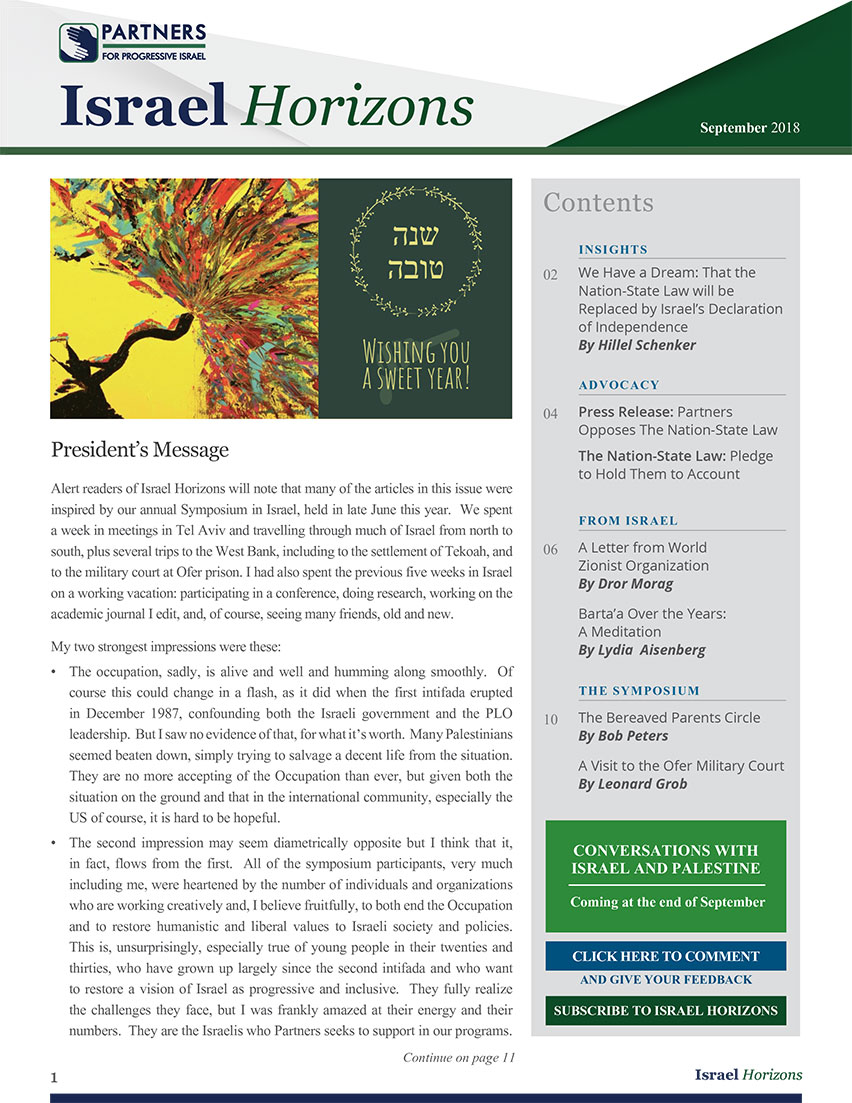 PARTNERS
FOR PROGRESSIVE ISRAEL

Israel Horizons

September 2018

שנה טובה

WISHING YOU A SWEET YEAR!

President's Message

Alert readers of Israel Horizons will note that many of the articles in this issue were inspired by our annual Symposium in Israel, held in late June this year. We spent a week in meetings in Tel Aviv and travelling through much of Israel from north to south, plus several trips to the West Bank, including to the settlement of Tekoah, and to the military court at Ofer prison. I had also spent the previous five weeks in Israel on a working vacation: participating in a conference, doing research, working on the academic journal I edit, and, of course, seeing many friends, old and new.

My two strongest impressions were these:

• The occupation, sadly, is alive and well and humming along smoothly. Of course this could change in a flash, as it did when the first intifada erupted in December 1987, confounding both the Israeli government and the PLO leadership. But I saw no evidence of that, for what it's worth. Many Palestinians seemed beaten down, simply trying to salvage a decent life from the situation. They are no more accepting of the Occupation than ever, but given both the situation on the ground and that in the international community, especially the US of course, it is hard to be hopeful.

• The second impression may seem diametrically opposite but I think that it, in fact, flows from the first. All of the symposium participants, very much including me, were heartened by the number of individuals and organizations who are working creatively and, I believe fruitfully, to both end the Occupation and to restore humanistic and liberal values to Israeli society and policies. This is, unsurprisingly, especially true of young people in their twenties and thirties, who have grown up largely since the second intifada and who want to restore a vision of Israel as progressive and inclusive. They fully realize the challenges they face, but I was frankly amazed at their energy and their numbers. They are the Israelis who Partners seeks to support in our programs.

Continue on page 11

Contents

INSIGHTS

02 We Have a Dream: That the Nation-State Law will be Replaced by Israel's Declaration of Independence
By Hillel Schenker

ADVOCACY

04 Press Release: Partners Opposes The Nation-State Law

The Nation-State Law: Pledge to Hold Them to Account

FROM ISRAEL

06 A Letter from World Zionist Organization
By Dror Morag

Barta'a Over the Years: A Meditation
By Lydia Aisenberg

THE SYMPOSIUM

10 The Bereaved Parents Circle
By Bob Peters

A Visit to the Ofer Military Court
By Leonard Grob

CONVERSATIONS WITH ISRAEL AND PALESTINE
Coming at the end of September

CLICK HERE TO COMMENT
AND GIVE YOUR FEEDBACK

SUBSCRIBE TO ISRAEL HORIZONS

1

Israel Horizons